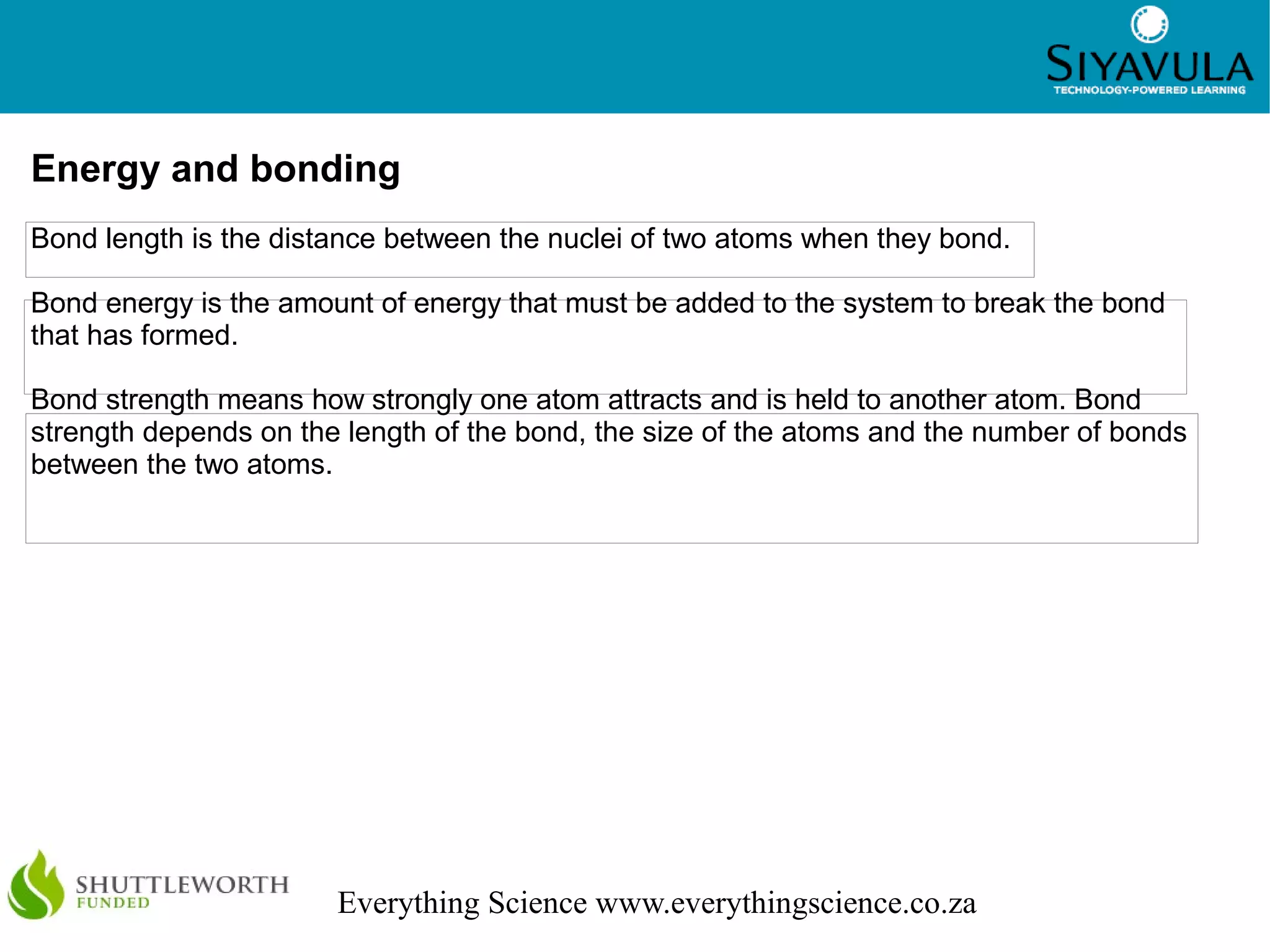 SIYAVULA
TECHNOLOGY-POWERED LEARNING

Energy and bonding

Bond length is the distance between the nuclei of two atoms when they bond.

Bond energy is the amount of energy that must be added to the system to break the bond that has formed.

Bond strength means how strongly one atom attracts and is held to another atom. Bond strength depends on the length of the bond, the size of the atoms and the number of bonds between the two atoms.

SHUTTLEWORTH
FUNDED

Everything Science www.everythingscience.co.za